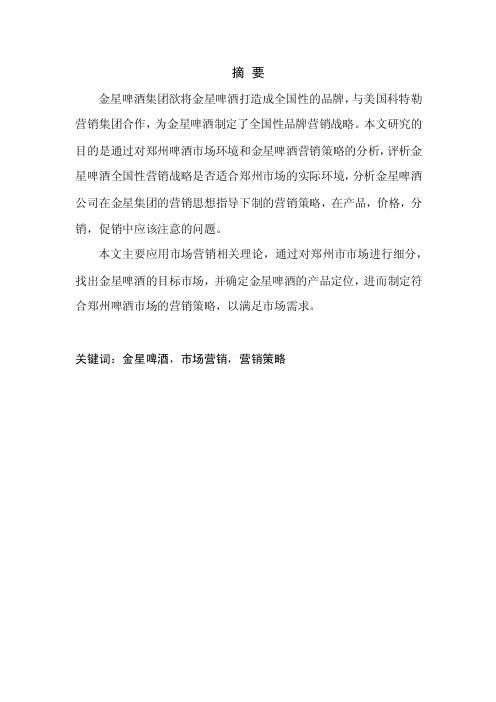 摘 要

金星啤酒集团欲将金星啤酒打造成全国性的品牌，与美国科特勒营销集团合作，为金星啤酒制定了全国性品牌营销战略。本文研究的目的是通过对郑州啤酒市场环境和金星啤酒营销策略的分析，评析金星啤酒全国性营销战略是否适合郑州市场的实际环境，分析金星啤酒公司在金星集团的营销思想指导下制的营销策略，在产品，价格，分销，促销中应该注意的问题。

本文主要应用市场营销相关理论，通过对郑州市市场进行细分，找出金星啤酒的目标市场，并确定金星啤酒的产品定位，进而制定符合郑州啤酒市场的营销策略，以满足市场需求。

关键词：金星啤酒，市场营销，营销策略